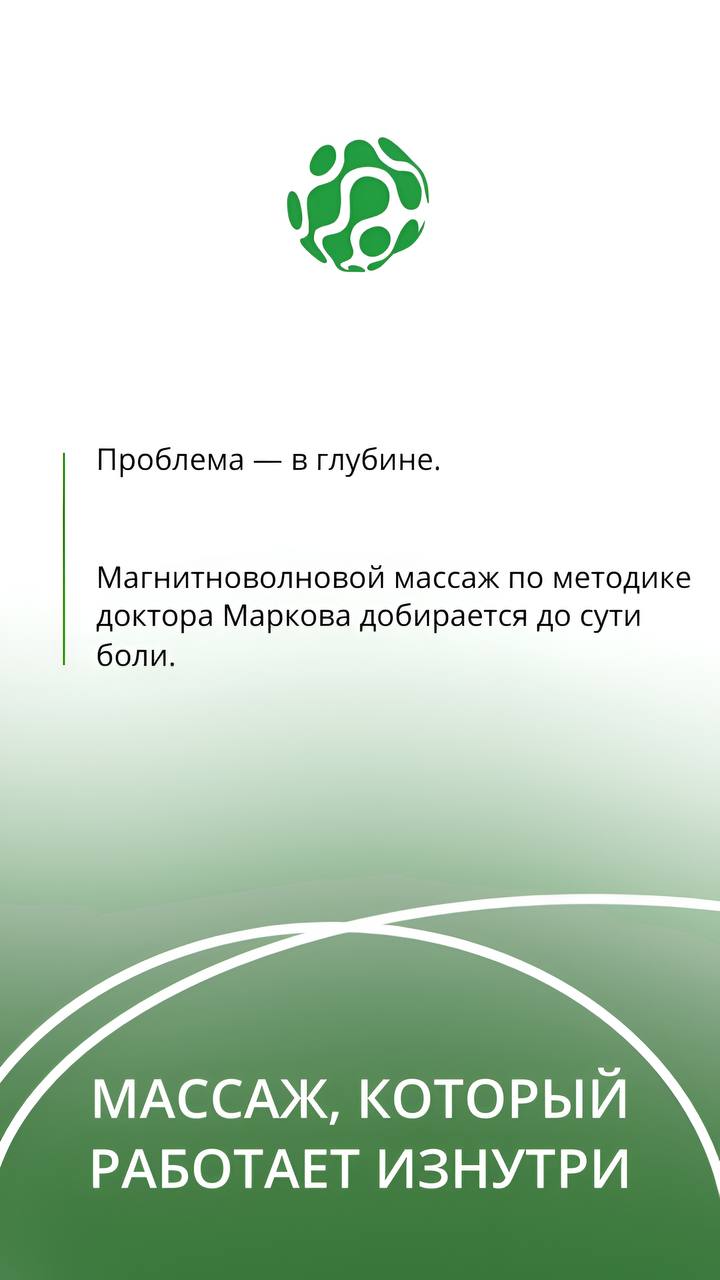 Проблема — в глубине.

Магнитноволновой массаж по методике доктора Маркова добирается до сути боли.

МАССАЖ, КОТОРЫЙ
РАБОТАЕТ ИЗНУТРИ